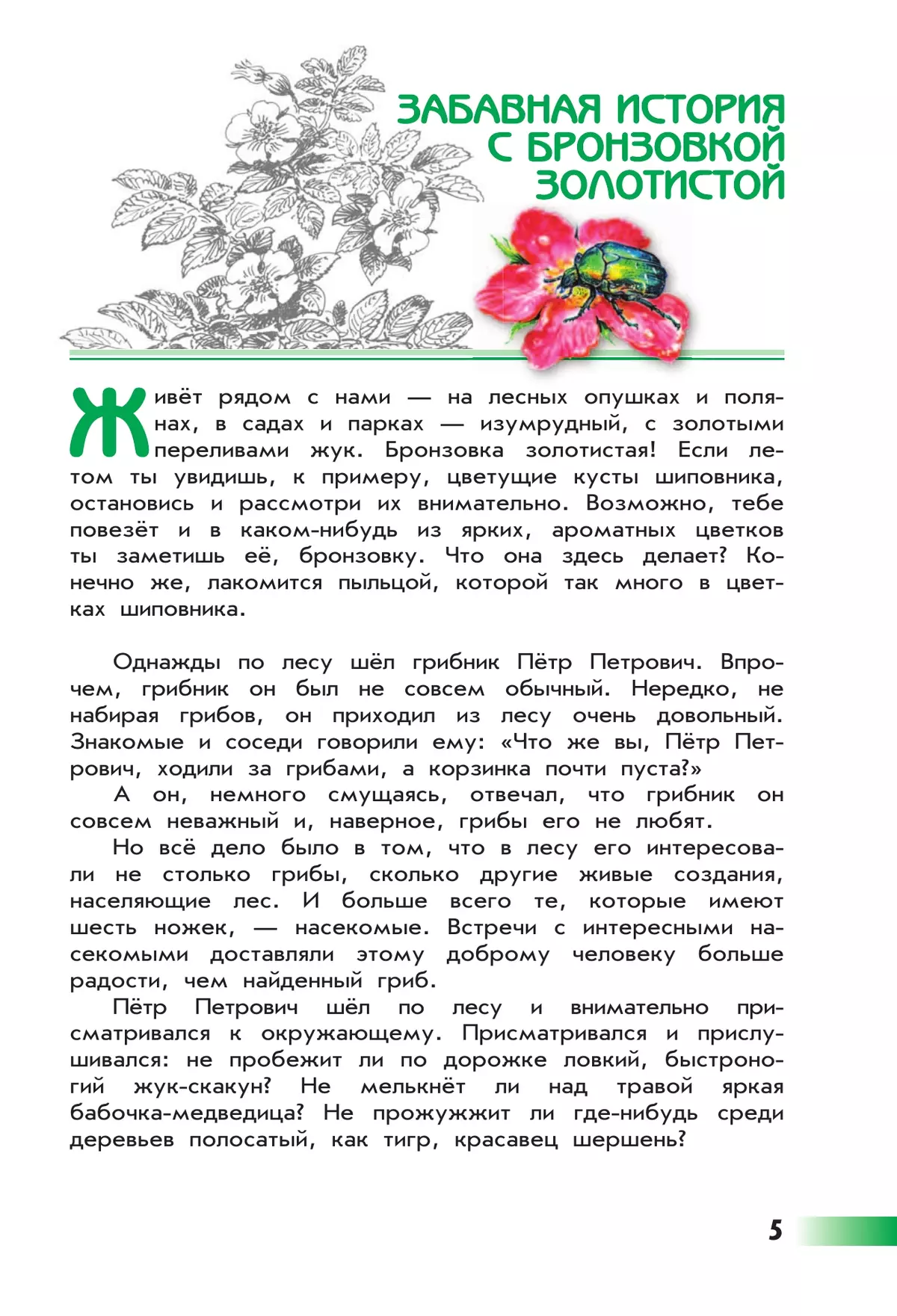 ЗАБАВНАЯ ИСТОРИЯ С БРОНЗОВКОЙ ЗОЛОТИСТОЙ

Живёт рядом с нами — на лесных опушках и полянах, в садах и парках — изумрудный, с золотыми переливами жук. Бронзовка золотистая! Если летом ты увидишь, к примеру, цветущие кусты шиповника, остановись и рассмотри их внимательно. Возможно, тебе повезёт и в каком-нибудь из ярких, ароматных цветков ты заметишь её, бронзовку. Что она здесь делает? Конечно же, лакомится пыльцой, которой так много в цветках шиповника.

Однажды по лесу шёл грибник Пётр Петрович. Впрочем, грибник он был не совсем обычный. Нередко, не набирая грибов, он приходил из лесу очень довольный. Знакомые и соседи говорили ему: «Что же вы, Пётр Петрович, ходили за грибами, а корзинка почти пуста?»

А он, немного смущаясь, отвечал, что грибник он совсем неважный и, наверное, грибы его не любят.

Но всё дело было в том, что в лесу его интересовали не столько грибы, сколько другие живые создания, населяющие лес. И больше всего те, которые имеют шесть ножек, — насекомые. Встречи с интересными насекомыми доставляли этому доброму человеку больше радости, чем найденный гриб.

Пётр Петрович шёл по лесу и внимательно присматривался к окружающему. Присматривался и прислушивался: не пробежит ли по дорожке ловкий, быстроногий жук-скакун? Не мелькнёт ли над травой яркая бабочка-медведица? Не прожужжит ли где-нибудь среди деревьев полосатый, как тигр, красавец шершень?

5